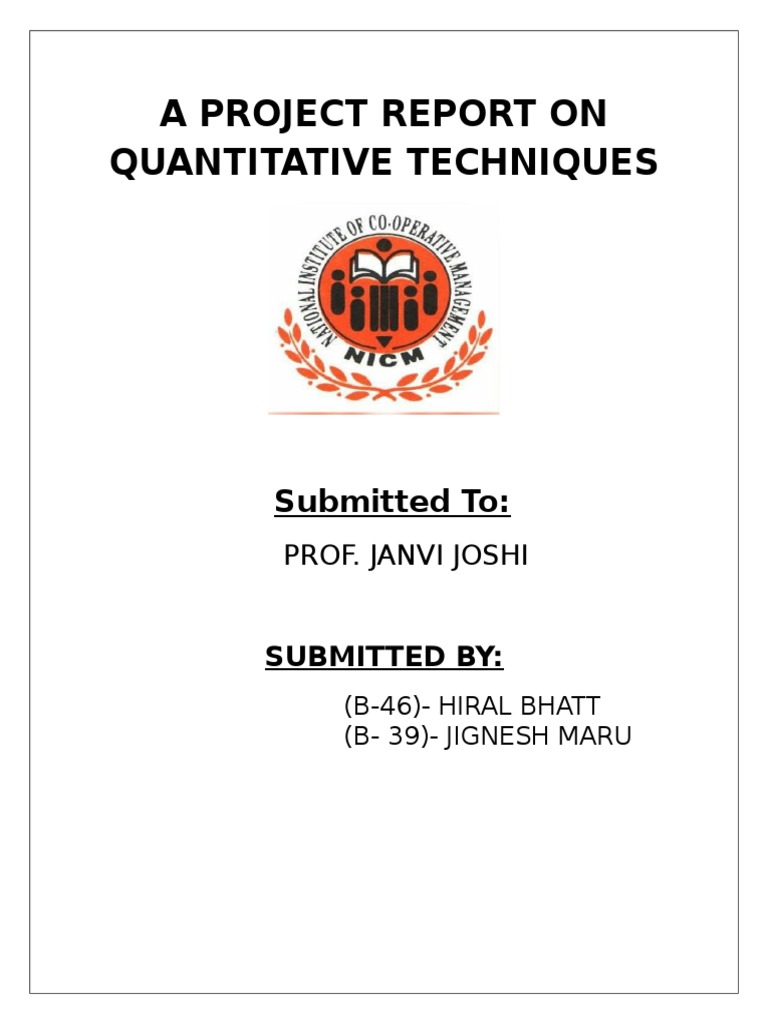 A PROJECT REPORT ON
QUANTITATIVE TECHNIQUES

NATIONAL INSTITUTE OF CO-OPERATIVE MANAGEMENT
NICM

Submitted To:

PROF. JANVI JOSHI

SUBMITTED BY:

(B-46)- HIRAL BHATT
(B- 39)- JIGNESH MARU